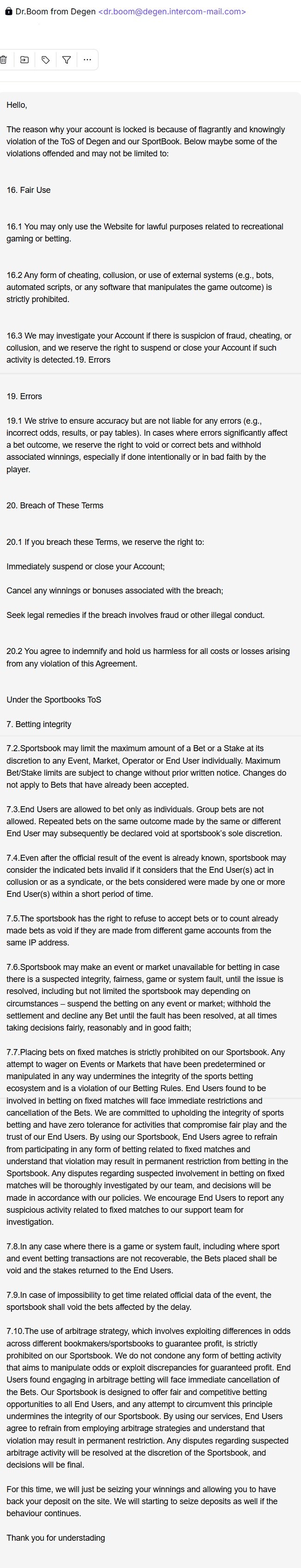 Dr.Boom from Degen <dr.boom@degen.intercom-mail.com>

Hello,

The reason why your account is locked is because of flagrantly and knowingly violation of the ToS of Degen and our SportBook. Below maybe some of the violations offended and may not be limited to:

16. Fair Use

16.1 You may only use the Website for lawful purposes related to recreational gaming or betting.

16.2 Any form of cheating, collusion, or use of external systems (e.g., bots, automated scripts, or any software that manipulates the game outcome) is strictly prohibited.

16.3 We may investigate your Account if there is suspicion of fraud, cheating, or collusion, and we reserve the right to suspend or close your Account if such activity is detected.19. Errors

19. Errors

19.1 We strive to ensure accuracy but are not liable for any errors (e.g., incorrect odds, results, or pay tables). In cases where errors significantly affect a bet outcome, we reserve the right to void or correct bets and withhold associated winnings, especially if done intentionally or in bad faith by the player.

20. Breach of These Terms

20.1 If you breach these Terms, we reserve the right to:

Immediately suspend or close your Account;

Cancel any winnings or bonuses associated with the breach;

Seek legal remedies if the breach involves fraud or other illegal conduct.

20.2 You agree to indemnify and hold us harmless for all costs or losses arising from any violation of this Agreement.

Under the Sportbooks ToS

7. Betting integrity

7.2.Sportsbook may limit the maximum amount of a Bet or a Stake at its discretion to any Event, Market, Operator or End User individually. Maximum Bet/Stake limits are subject to change without prior written notice. Changes do not apply to Bets that have already been accepted.

7.3.End Users are allowed to bet only as individuals. Group bets are not allowed. Repeated bets on the same outcome made by the same or different End User may subsequently be declared void at sportsbook's sole discretion.

7.4.Even after the official result of the event is already known, sportsbook may consider the indicated bets invalid if it considers that the End User(s) act in collusion or as a syndicate, or the bets considered were made by one or more End User(s) within a short period of time.

7.5.The sportsbook has the right to refuse to accept bets or to count already made bets as void if they are made from different game accounts from the same IP address.

7.6.Sportsbook may make an event or market unavailable for betting in case there is a suspected integrity, fairness, game or system fault, until the issue is resolved, including but not limited the sportsbook may depending on circumstances – suspend the betting on any event or market; withhold the settlement and decline any Bet until the fault has been resolved, at all times taking decisions fairly, reasonably and in good faith;

7.7.Placing bets on fixed matches is strictly prohibited on our Sportsbook. Any attempt to wager on Events or Markets that have been predetermined or manipulated in any way undermines the integrity of the sports betting ecosystem and is a violation of our Betting Rules. End Users found to be involved in betting on fixed matches will face immediate restrictions and cancellation of the Bets. We are committed to upholding the integrity of sports betting and have zero tolerance for activities that compromise fair play and the trust of our End Users. By using our Sportsbook, End Users agree to refrain from participating in any form of betting related to fixed matches and understand that violation may result in permanent restriction from betting in the Sportsbook. Any disputes regarding suspected involvement in betting on fixed matches will be thoroughly investigated by our team, and decisions will be made in accordance with our policies. We encourage End Users to report any suspicious activity related to fixed matches to our support team for investigation.

7.8.In any case where there is a game or system fault, including where sport and event betting transactions are not recoverable, the Bets placed shall be void and the stakes returned to the End Users.

7.9.In case of impossibility to get time related official data of the event, the sportsbook shall void the bets affected by the delay.

7.10.The use of arbitrage strategy, which involves exploiting differences in odds across different bookmakers/sportsbooks to guarantee profit, is strictly prohibited on our Sportsbook. We do not condone any form of betting activity that aims to manipulate odds or exploit discrepancies for guaranteed profit. End Users found engaging in arbitrage betting will face immediate cancellation of the Bets. Our Sportsbook is designed to offer fair and competitive betting opportunities to all End Users, and any attempt to circumvent this principle undermines the integrity of our Sportsbook. By using our services, End Users agree to refrain from employing arbitrage strategies and understand that violation may result in permanent restriction. Any disputes regarding suspected arbitrage activity will be resolved at the discretion of the Sportsbook, and decisions will be final.

For this time, we will just be seizing your winnings and allowing you to have back your deposit on the site. We will starting to seize deposits as well if the behaviour continues.

Thank you for understading